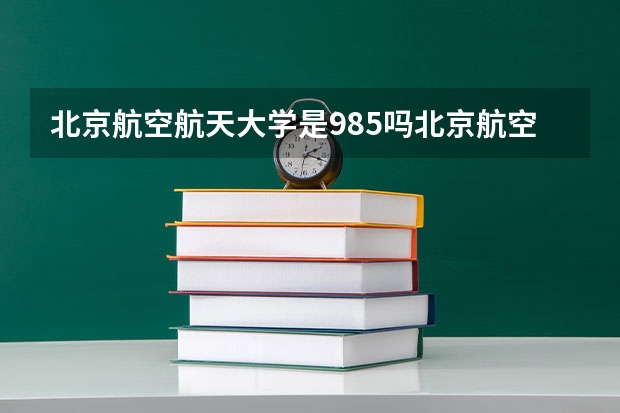 北京航空航天大学是985吗北京航空